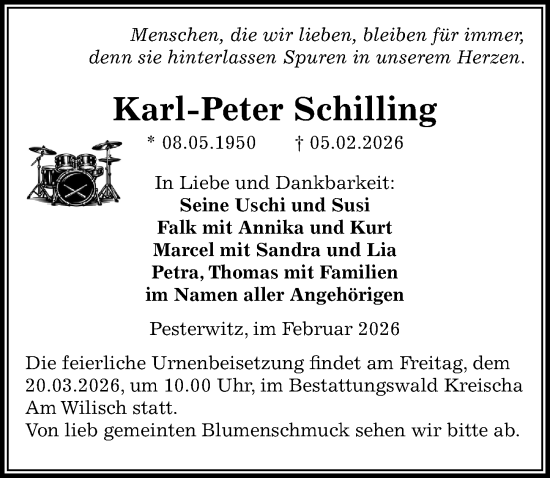 Menschen, die wir lieben, bleiben für immer, denn sie hinterlassen Spuren in unserem Herzen.

Karl-Peter Schilling

* 08.05.1950 † 05.02.2026

In Liebe und Dankbarkeit:
Seine Uschi und Susi
Falk mit Annika und Kurt
Marcel mit Sandra und Lia
Petra, Thomas mit Familien
im Namen aller Angehörigen

Pesterwitz, im Februar 2026

Die feierliche Urnenbeisetzung findet am Freitag, dem 20.03.2026, um 10.00 Uhr, im Bestattungswald Kreischa Am Wilisch statt.
Von lieb gemeinten Blumenschmuck sehen wir bitte ab.